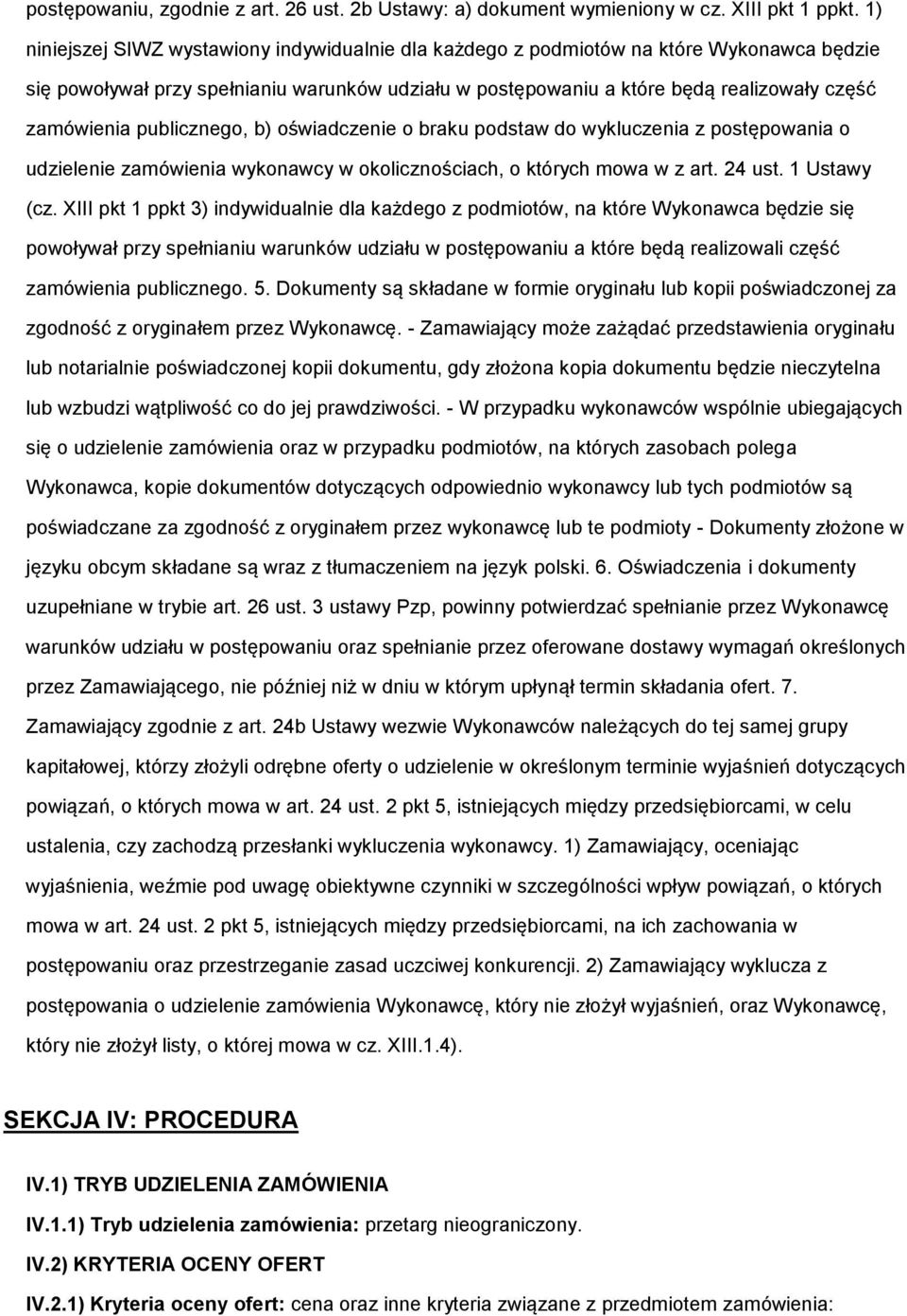 postępowaniu, zgodnie z art. 26 ust. 2b Ustawy: a) dokument wymieniony w cz. XIII pkt 1 ppkt. 1) niniejszej SIWZ wystawiony indywidualnie dla każdego z podmiotów na które Wykonawca będzie się powoływał przy spełnianiu warunków udziału w postępowaniu a które będą realizowały część zamówienia publicznego, b) oświadczenie o braku podstaw do wykluczenia z postępowania o udzielenie zamówienia wykonawcy w okolicznościach, o których mowa w z art. 24 ust. 1 Ustawy (cz. XIII pkt 1 ppkt 3) indywidualnie dla każdego z podmiotów, na które Wykonawca będzie się powoływał przy spełnianiu warunków udziału w postępowaniu a które będą realizowali część zamówienia publicznego. 5. Dokumenty są składane w formie oryginału lub kopii poświadczonej za zgodność z oryginałem przez Wykonawcę. - Zamawiający może zażądać przedstawienia oryginału lub notarialnie poświadczonej kopii dokumentu, gdy złożona kopia dokumentu będzie nieczytelna lub wzbudzi wątpliwość co do jej prawdziwości. - W przypadku wykonawców wspólnie ubiegających się o udzielenie zamówienia oraz w przypadku podmiotów, na których zasobach polega Wykonawca, kopie dokumentów dotyczących odpowiednio wykonawcy lub tych podmiotów są poświadczane za zgodność z oryginałem przez wykonawcę lub te podmioty - Dokumenty złożone w języku obcym składane są wraz z tłumaczeniem na język polski. 6. Oświadczenia i dokumenty uzupełniane w trybie art. 26 ust. 3 ustawy Pzp, powinny potwierdzać spełnianie przez Wykonawcę warunków udziału w postępowaniu oraz spełnianie przez oferowane dostawy wymagań określonych przez Zamawiającego, nie później niż w dniu w którym upłynął termin składania ofert. 7. Zamawiający zgodnie z art. 24b Ustawy wezwie Wykonawców należących do tej samej grupy kapitałowej, którzy złożyli odrębne oferty o udzielenie w określonym terminie wyjaśnień dotyczących powiązań, o których mowa w art. 24 ust. 2 pkt 5, istniejących między przedsiębiorcami, w celu ustalenia, czy zachodzą przesłanki wykluczenia wykonawcy. 1) Zamawiający, oceniając wyjaśnienia, weźmie pod uwagę obiektywne czynniki w szczególności wpływ powiązań, o których mowa w art. 24 ust. 2 pkt 5, istniejących między przedsiębiorcami, na ich zachowania w postępowaniu oraz przestrzeganie zasad uczciwej konkurencji. 2) Zamawiający wyklucza z postępowania o udzielenie zamówienia Wykonawcę, który nie złożył wyjaśnień, oraz Wykonawcę, który nie złożył listy, o której mowa w cz. XIII.1.4).

SEKCJA IV: PROCEDURA

IV.1) TRYB UDZIELENIA ZAMÓWIENIA

IV.1.1) Tryb udzielenia zamówienia: przetarg nieograniczony.

IV.2) KRYTERIA OCENY OFERT

IV.2.1) Kryteria oceny ofert: cena oraz inne kryteria związane z przedmiotem zamówienia: